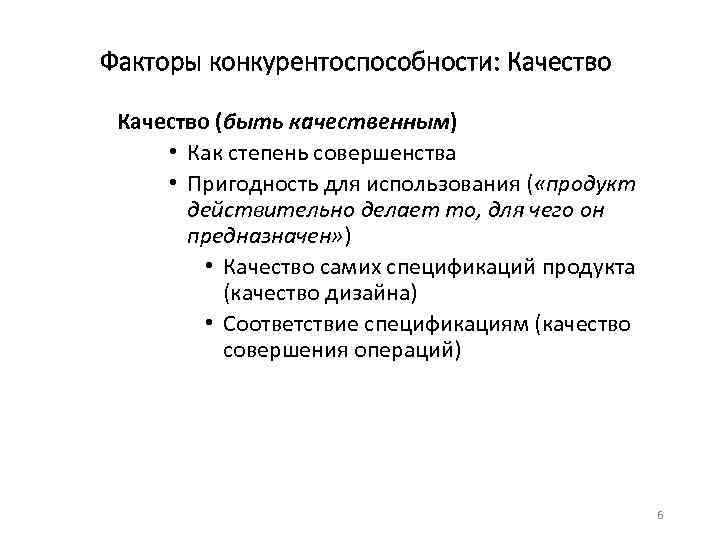 Факторы конкурентоспособности: Качество

Качество (быть качественным)

• Как степень совершенства
• Пригодность для использования («продукт действительно делает то, для чего он предназначен»)
  • Качество самих спецификаций продукта (качество дизайна)
  • Соответствие спецификациям (качество совершения операций)

6